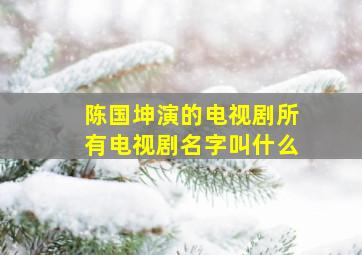 陈国坤演的电视剧所有电视剧名字叫什么